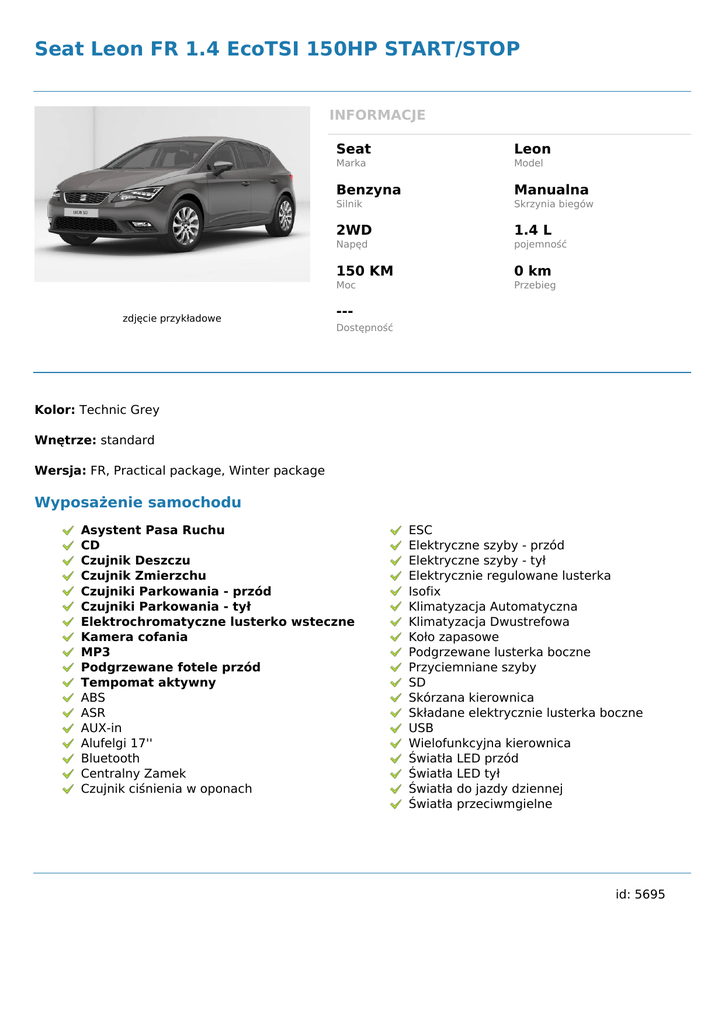 Seat Leon FR 1.4 EcoTSI 150HP START/STOP

zdjęcie przykładowe

INFORMACJE

Seat
Marka

Leon
Model

Benzyna
Silnik

Manualna
Skrzynia biegów

2WD
Napęd

1.4 L
pojemność

150 KM
Moc

0 km
Przebieg

---
Dostępność

Kolor: Technic Grey

Wnętrze: standard

Wersja: FR, Practical package, Winter package

Wyposażenie samochodu

Asystent Pasa Ruchu
CD
Czujnik Deszczu
Czujnik Zmierzchu
Czujniki Parkowania - przód
Czujniki Parkowania - tył
Elektrochromatyczne lusterko wsteczne
Kamera cofania
MP3
Podgrzewane fotele przód
Tempomat aktywny
ABS
ASR
AUX-in
Alufelgi 17''
Bluetooth
Centralny Zamek
Czujnik ciśnienia w oponach

ESC
Elektryczne szyby - przód
Elektryczne szyby - tył
Elektrycznie regulowane lusterka
Isofix
Klimatyzacja Automatyczna
Klimatyzacja Dwustrefowa
Koło zapasowe
Podgrzewane lusterka boczne
Przyciemniane szyby
SD
Skórzana kierownica
Składane elektrycznie lusterka boczne
USB
Wielofunkcyjna kierownica
Światła LED przód
Światła LED tył
Światła do jazdy dziennej
Światła przeciwmgielne

id: 5695